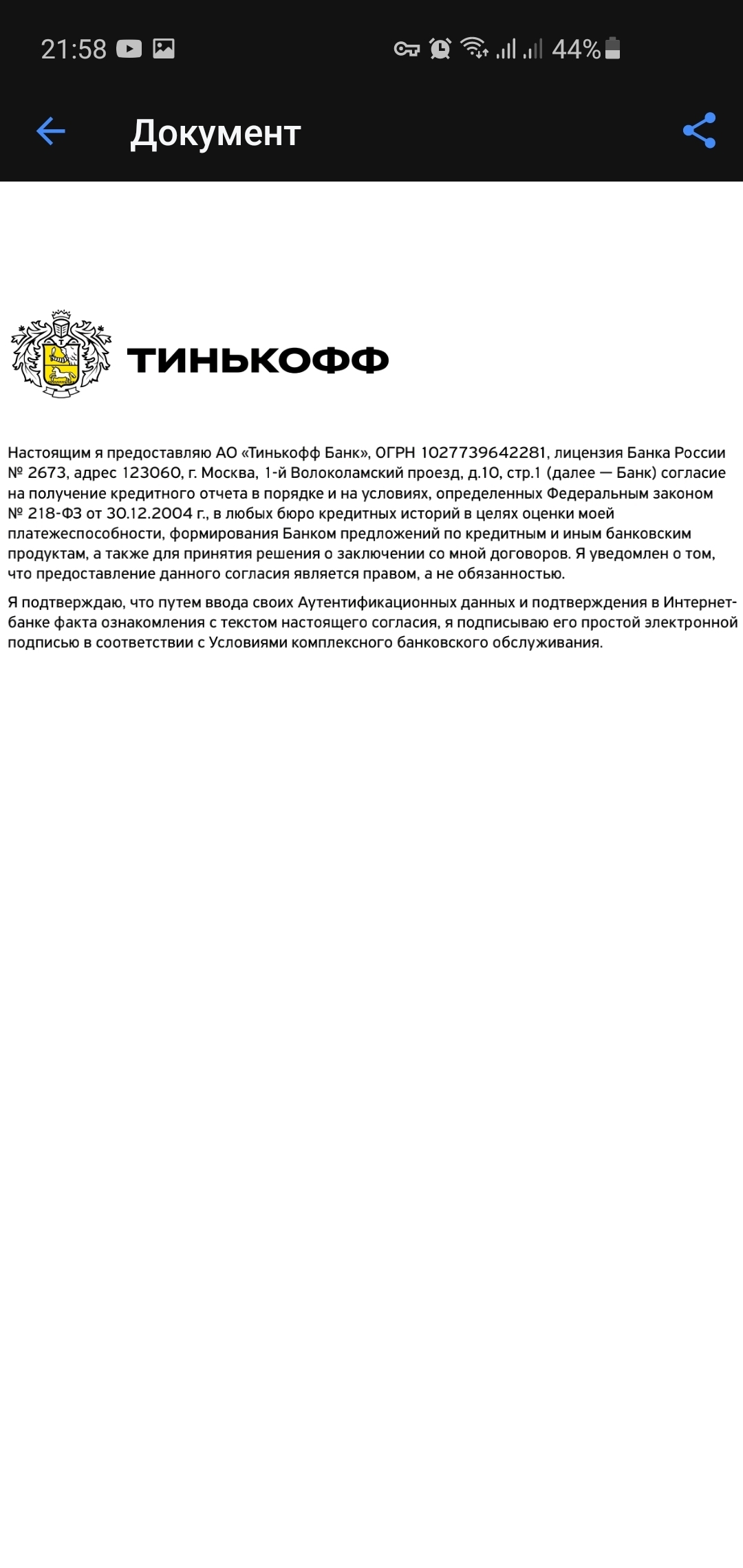 21:58 44%

Документ

ТИНЬКОФФ

Настоящим я предоставляю АО «Тинькофф Банк», ОГРН 1027739642281, лицензия Банка России № 2673, адрес 123060, г. Москва, 1-й Волоколамский проезд, д.10, стр.1 (далее — Банк) согласие на получение кредитного отчета в порядке и на условиях, определенных Федеральным законом № 218-ФЗ от 30.12.2004 г., в любых бюро кредитных историй в целях оценки моей платежеспособности, формирования Банком предложений по кредитным и иным банковским продуктам, а также для принятия решения о заключении со мной договоров. Я уведомлен о том, что предоставление данного согласия является правом, а не обязанностью.

Я подтверждаю, что путем ввода своих Аутентификационных данных и подтверждения в Интернет-банке факта ознакомления с текстом настоящего согласия, я подписываю его простой электронной подписью в соответствии с Условиями комплексного банковского обслуживания.